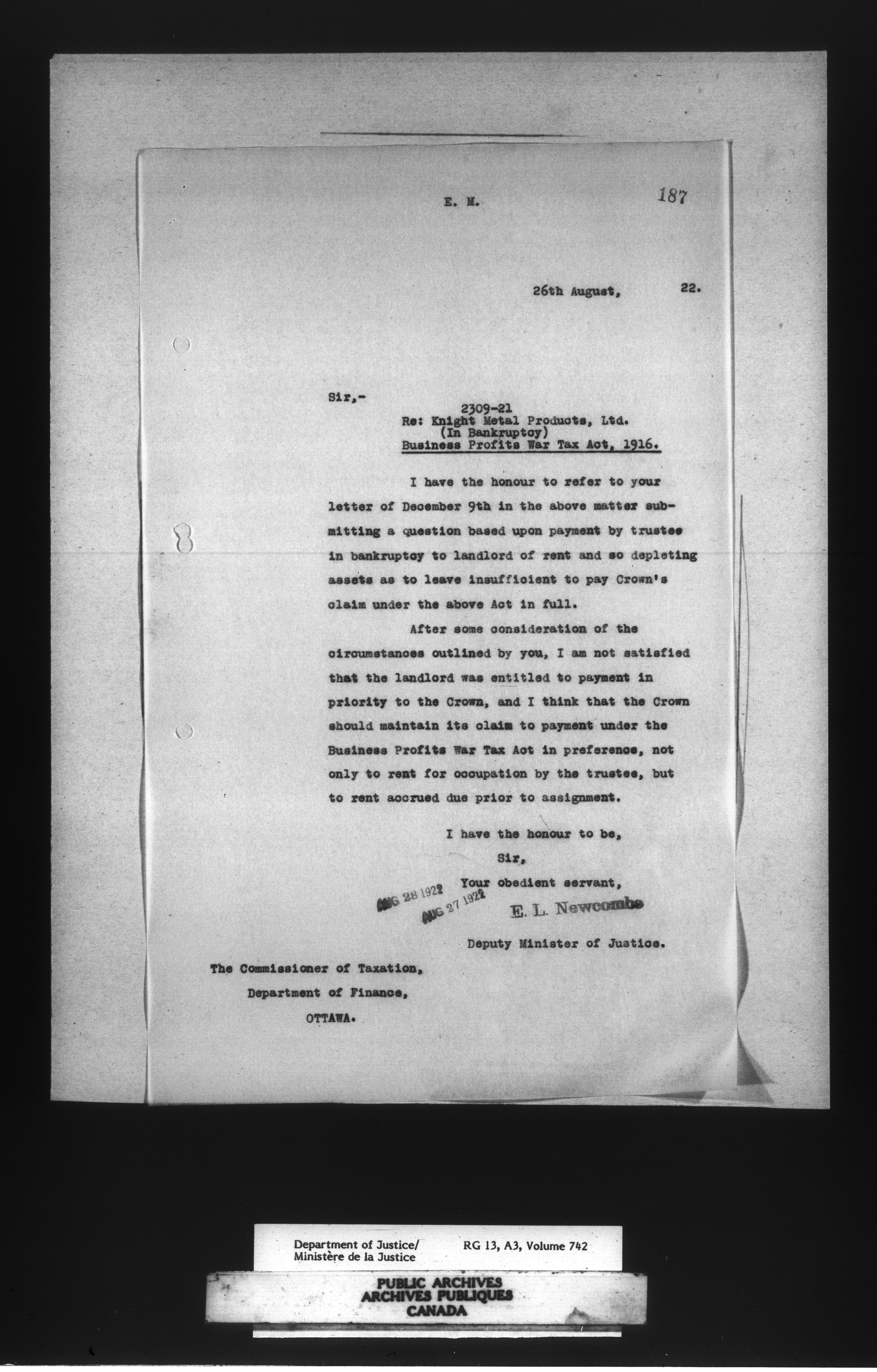 E. M.

187

26th August, 22.

Sir,-

2309-21
Re: Knight Metal Products, Ltd.
(In Bankruptcy)
Business Profits War Tax Act, 1916.

I have the honour to refer to your letter of December 9th in the above matter submitting a question based upon payment by trustee in bankruptcy to landlord of rent and so depleting assets as to leave insufficient to pay Crown's claim under the above Act in full.

After some consideration of the circumstances outlined by you, I am not satisfied that the landlord was entitled to payment in priority to the Crown, and I think that the Crown should maintain its claim to payment under the Business Profits War Tax Act in preference, not only to rent for occupation by the trustee, but to rent accrued due prior to assignment.

I have the honour to be,
Sir,
Your obedient servant,

AUG 28 1922
AUG 27 1922

E. L. Newcombe

Deputy Minister of Justice.

The Commissioner of Taxation,
Department of Finance,
OTTAWA.

Department of Justice/
Ministère de la Justice

RG 13, A3, Volume 742

PUBLIC ARCHIVES
ARCHIVES PUBLIQUES
CANADA